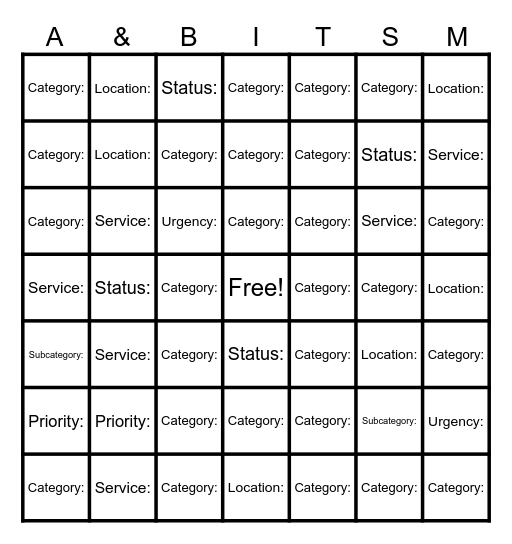 | A | & | B | I | T | S | M |
|---|---|---|---|---|---|---|
| Category: | Location: | Status: | Category: | Category: | Category: | Location: |
| Category: | Location: | Category: | Category: | Category: | Status: | Service: |
| Category: | Service: | Urgency: | Category: | Category: | Service: | Category: |
| Service: | Status: | Category: | Free! | Category: | Category: | Location: |
| Subcategory: | Service: | Category: | Status: | Category: | Location: | Category: |
| Priority: | Priority: | Category: | Category: | Category: | Subcategory: | Urgency: |
| Category: | Service: | Category: | Location: | Category: | Category: | Category: |